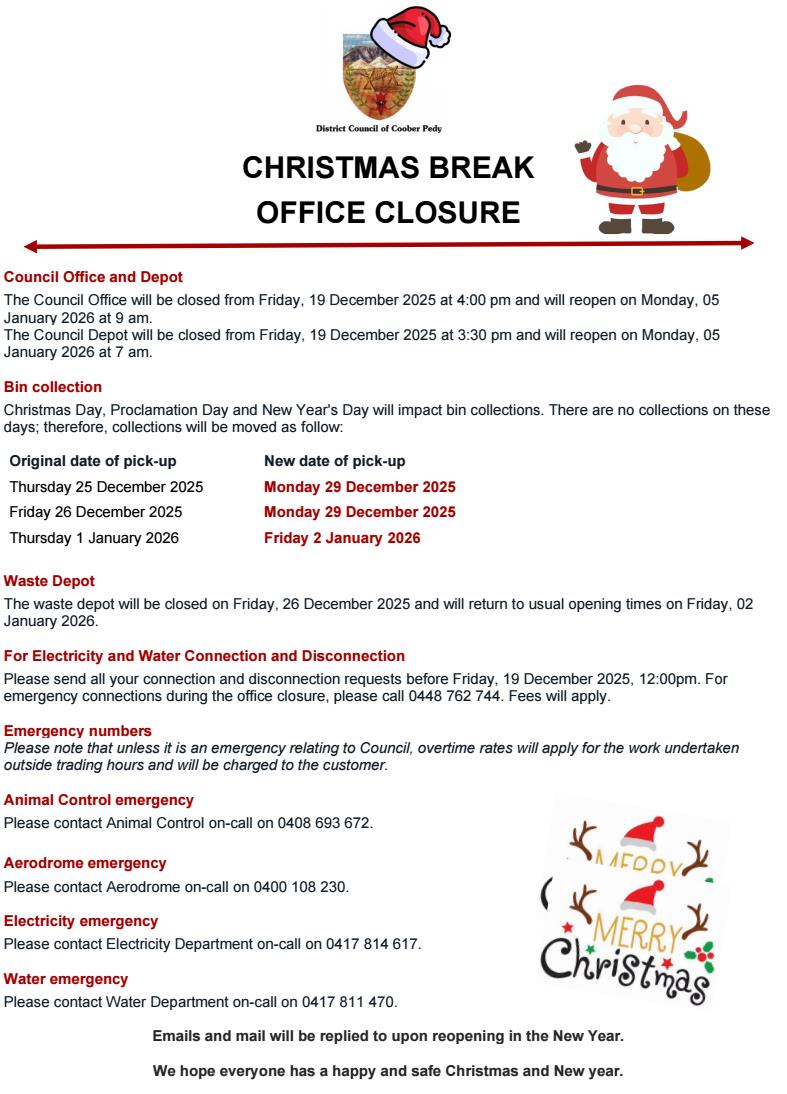 District Council of Coober Pedy

CHRISTMAS BREAK
OFFICE CLOSURE

Council Office and Depot
The Council Office will be closed from Friday, 19 December 2025 at 4:00 pm and will reopen on Monday, 05 January 2026 at 9 am.
The Council Depot will be closed from Friday, 19 December 2025 at 3:30 pm and will reopen on Monday, 05 January 2026 at 7 am.

Bin collection
Christmas Day, Proclamation Day and New Year's Day will impact bin collections. There are no collections on these days; therefore, collections will be moved as follow:

| Original date of pick-up | New date of pick-up |
|---|---|
| Thursday 25 December 2025 | Monday 29 December 2025 |
| Friday 26 December 2025 | Monday 29 December 2025 |
| Thursday 1 January 2026 | Friday 2 January 2026 |

Waste Depot
The waste depot will be closed on Friday, 26 December 2025 and will return to usual opening times on Friday, 02 January 2026.

For Electricity and Water Connection and Disconnection
Please send all your connection and disconnection requests before Friday, 19 December 2025, 12:00pm. For emergency connections during the office closure, please call 0448 762 744. Fees will apply.

Emergency numbers
Please note that unless it is an emergency relating to Council, overtime rates will apply for the work undertaken outside trading hours and will be charged to the customer.

Animal Control emergency
Please contact Animal Control on-call on 0408 693 672.

Aerodrome emergency
Please contact Aerodrome on-call on 0400 108 230.

Electricity emergency
Please contact Electricity Department on-call on 0417 814 617.

Water emergency
Please contact Water Department on-call on 0417 811 470.

MERRY
MERRY
Christmas

Emails and mail will be replied to upon reopening in the New Year.

We hope everyone has a happy and safe Christmas and New year.